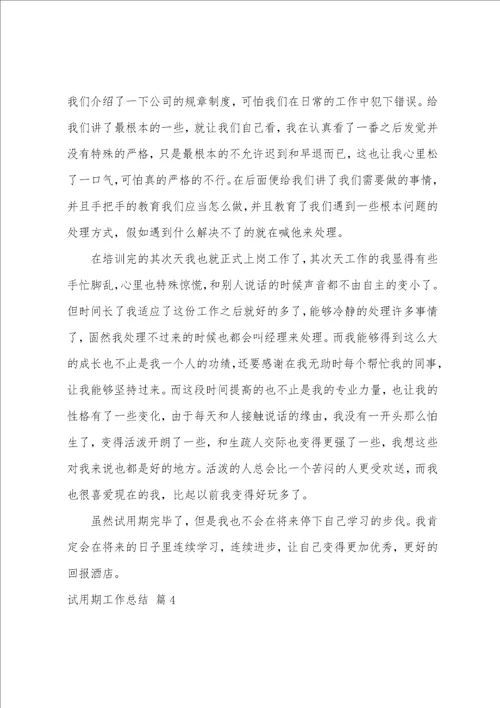 我们介绍了一下公司的规章制度，可怕我们在日常的工作中犯下错误。给我们讲了最根本的一些，就让我们自己看，我在认真看了一番之后发觉并没有特殊的严格，只是最根本的不允许迟到和早退而已，这也让我心里松了一口气，可怕真的严格的不行。在后面便给我们讲了我们需要做的事情，并且手把手的教育我们应当怎么做，并且教育了我们遇到一些根本问题的处理方式，假如遇到什么解决不了的就在喊他来处理。

在培训完的其次天我也就正式上岗工作了，其次天工作的我显得有些手忙脚乱，心里也特殊惊慌，和别人说话的时候声音都不由自主的变小了。但时间长了我适应了这份工作之后就好的多了，能够冷静的处理许多事情了，固然我处理不过来的时候也都会叫经理来处理。而我能够得到这么大的成长也不止是我一个人的功绩，还要感谢在我无助时每个帮忙我的同事，让我能够坚持过来。而这段时间提高的也不止是我的专业力量，也让我的性格有了一些变化，由于每天和人接触说话的缘由，我没有一开头那么怕生了，变得活泼开朗了一些，和生疏人交际也变得更强了一些，我想这些对我来说也都是好的地方。活泼的人总会比一个苦闷的人更受欢送，而我也很喜爱现在的我，比起以前我变得好玩多了。

虽然试用期完毕了，但是我也不会在将来停下自己学习的步伐。我肯定会在将来的日子里连续学习，连续进步，让自己变得更加优秀，更好的回报酒店。

试用期工作总结 篇4